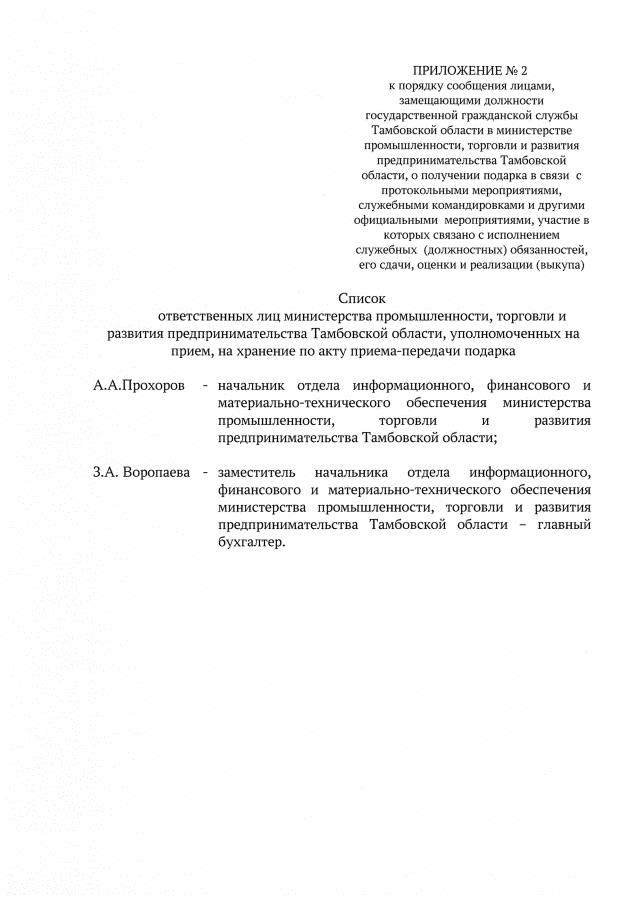 ПРИЛОЖЕНИЕ № 2
к порядку сообщения лицами, замещающими должности государственной гражданской службы Тамбовской области в министерстве промышленности, торговли и развития предпринимательства Тамбовской области, о получении подарка в связи с протокольными мероприятиями, служебными командировками и другими официальными мероприятиями, участие в которых связано с исполнением служебных (должностных) обязанностей, его сдачи, оценки и реализации (выкупа)

Список
ответственных лиц министерства промышленности, торговли и развития предпринимательства Тамбовской области, уполномоченных на прием, на хранение по акту приема-передачи подарка

А.А.Прохоров - начальник отдела информационного, финансового и материально-технического обеспечения министерства промышленности, торговли и развития предпринимательства Тамбовской области;

З.А. Воропаева - заместитель начальника отдела информационного, финансового и материально-технического обеспечения министерства промышленности, торговли и развития предпринимательства Тамбовской области – главный бухгалтер.